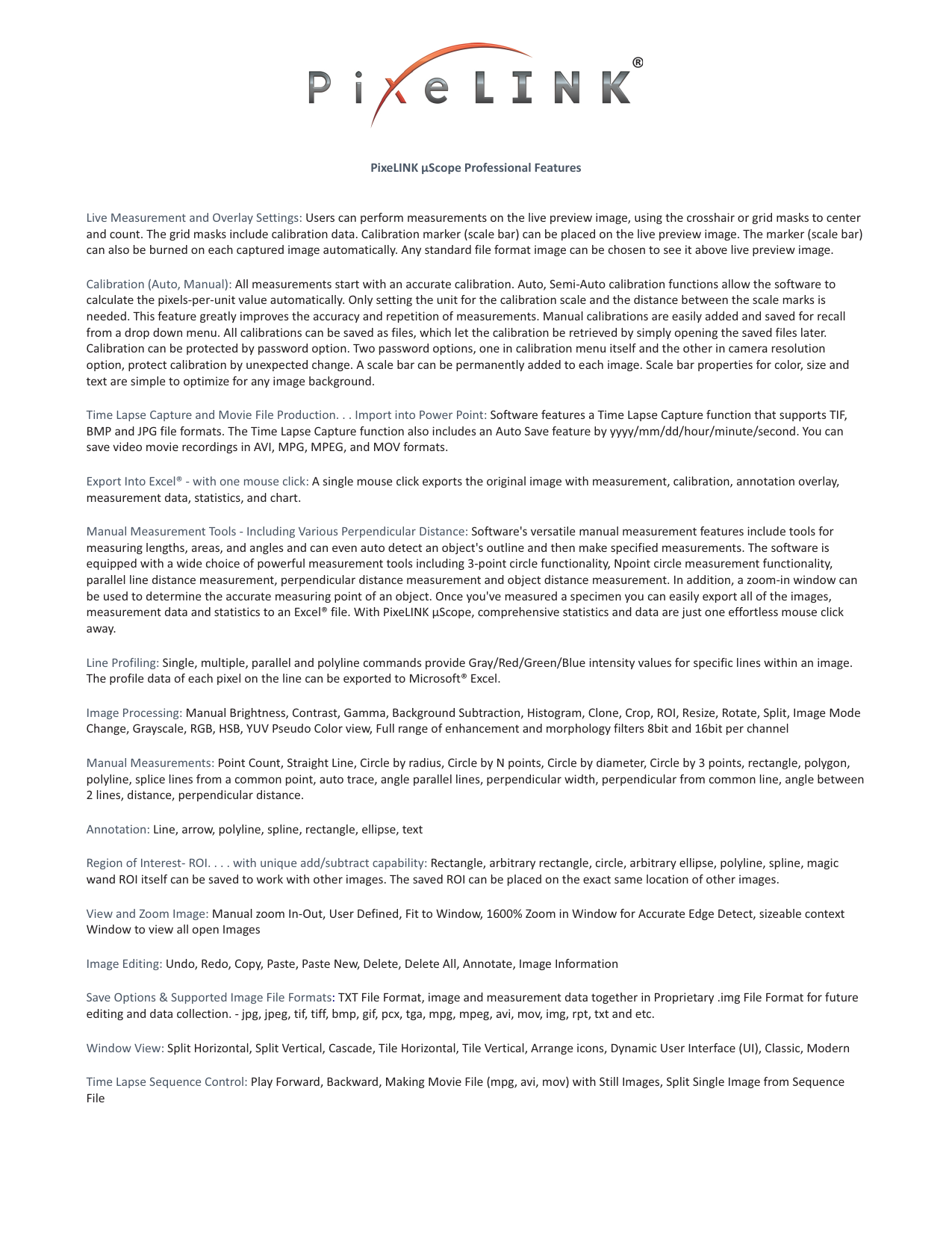 PixeLINK®

PixeLINK µScope Professional Features

Live Measurement and Overlay Settings: Users can perform measurements on the live preview image, using the crosshair or grid masks to center and count. The grid masks include calibration data. Calibration marker (scale bar) can be placed on the live preview image. The marker (scale bar) can also be burned on each captured image automatically. Any standard file format image can be chosen to see it above live preview image.

Calibration (Auto, Manual): All measurements start with an accurate calibration. Auto, Semi-Auto calibration functions allow the software to calculate the pixels-per-unit value automatically. Only setting the unit for the calibration scale and the distance between the scale marks is needed. This feature greatly improves the accuracy and repetition of measurements. Manual calibrations are easily added and saved for recall from a drop down menu. All calibrations can be saved as files, which let the calibration be retrieved by simply opening the saved files later. Calibration can be protected by password option. Two password options, one in calibration menu itself and the other in camera resolution option, protect calibration by unexpected change. A scale bar can be permanently added to each image. Scale bar properties for color, size and text are simple to optimize for any image background.

Time Lapse Capture and Movie File Production. . . Import into Power Point: Software features a Time Lapse Capture function that supports TIF, BMP and JPG file formats. The Time Lapse Capture function also includes an Auto Save feature by yyyy/mm/dd/hour/minute/second. You can save video movie recordings in AVI, MPG, MPEG, and MOV formats.

Export Into Excel® - with one mouse click: A single mouse click exports the original image with measurement, calibration, annotation overlay, measurement data, statistics, and chart.

Manual Measurement Tools - Including Various Perpendicular Distance: Software's versatile manual measurement features include tools for measuring lengths, areas, and angles and can even auto detect an object's outline and then make specified measurements. The software is equipped with a wide choice of powerful measurement tools including 3-point circle functionality, Npoint circle measurement functionality, parallel line distance measurement, perpendicular distance measurement and object distance measurement. In addition, a zoom-in window can be used to determine the accurate measuring point of an object. Once you've measured a specimen you can easily export all of the images, measurement data and statistics to an Excel® file. With PixeLINK µScope, comprehensive statistics and data are just one effortless mouse click away.

Line Profiling: Single, multiple, parallel and polyline commands provide Gray/Red/Green/Blue intensity values for specific lines within an image. The profile data of each pixel on the line can be exported to Microsoft® Excel.

Image Processing: Manual Brightness, Contrast, Gamma, Background Subtraction, Histogram, Clone, Crop, ROI, Resize, Rotate, Split, Image Mode Change, Grayscale, RGB, HSB, YUV Pseudo Color view, Full range of enhancement and morphology filters 8bit and 16bit per channel

Manual Measurements: Point Count, Straight Line, Circle by radius, Circle by N points, Circle by diameter, Circle by 3 points, rectangle, polygon, polyline, splice lines from a common point, auto trace, angle parallel lines, perpendicular width, perpendicular from common line, angle between 2 lines, distance, perpendicular distance.

Annotation: Line, arrow, polyline, spline, rectangle, ellipse, text

Region of Interest- ROI. . . . with unique add/subtract capability: Rectangle, arbitrary rectangle, circle, arbitrary ellipse, polyline, spline, magic wand ROI itself can be saved to work with other images. The saved ROI can be placed on the exact same location of other images.

View and Zoom Image: Manual zoom In-Out, User Defined, Fit to Window, 1600% Zoom in Window for Accurate Edge Detect, sizeable context Window to view all open Images

Image Editing: Undo, Redo, Copy, Paste, Paste New, Delete, Delete All, Annotate, Image Information

Save Options & Supported Image File Formats: TXT File Format, image and measurement data together in Proprietary .img File Format for future editing and data collection. - jpg, jpeg, tif, tiff, bmp, gif, pcx, tga, mpg, mpeg, avi, mov, img, rpt, txt and etc.

Window View: Split Horizontal, Split Vertical, Cascade, Tile Horizontal, Tile Vertical, Arrange icons, Dynamic User Interface (UI), Classic, Modern

Time Lapse Sequence Control: Play Forward, Backward, Making Movie File (mpg, avi, mov) with Still Images, Split Single Image from Sequence File